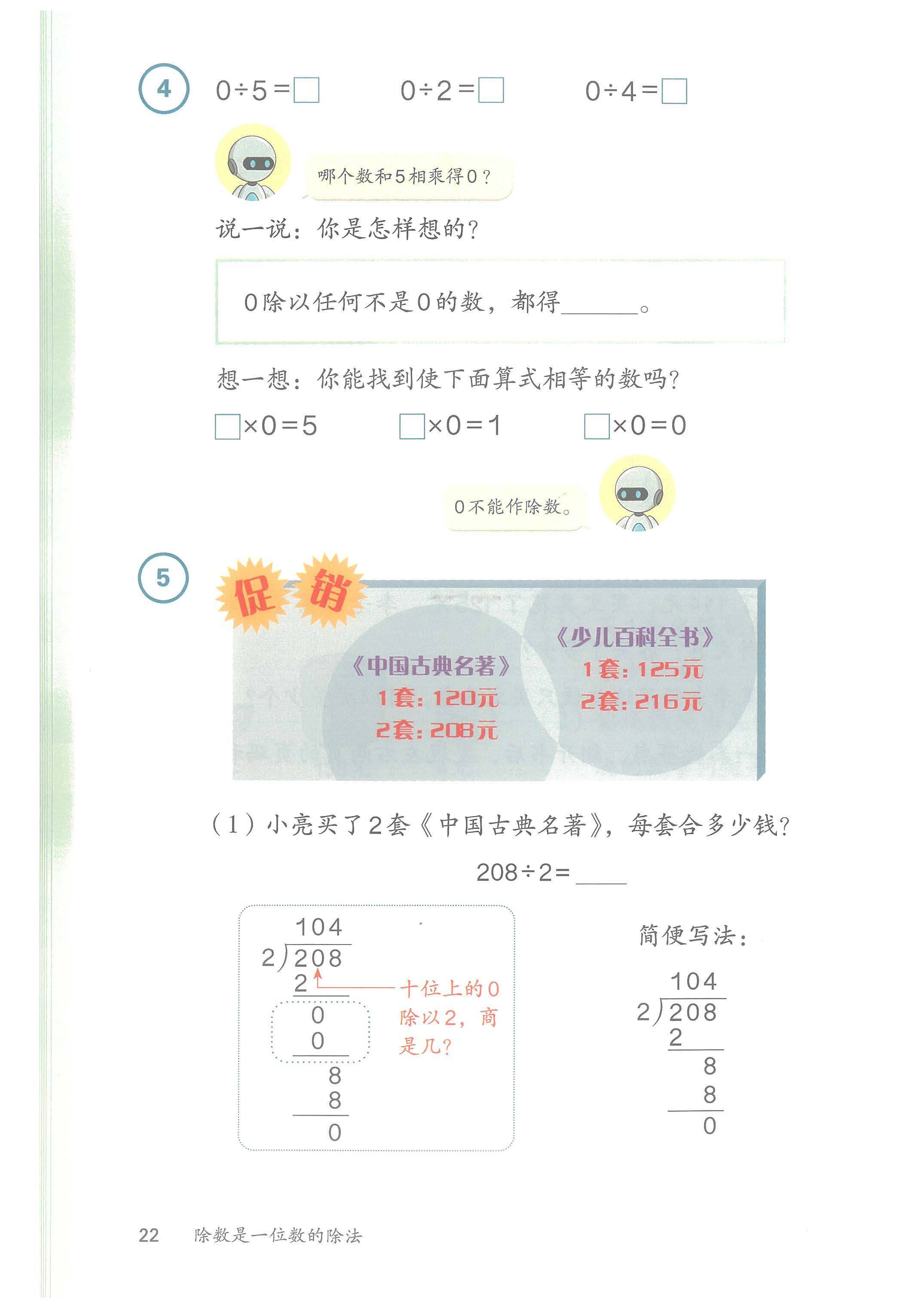 4 $0 \div 5 = \square$　　$0 \div 2 = \square$　　$0 \div 4 = \square$

哪个数和5相乘得0？

说一说：你是怎样想的？

0除以任何不是0的数，都得______。

想一想：你能找到使下面算式相等的数吗？

$\square \times 0 = 5$　　$\square \times 0 = 1$　　$\square \times 0 = 0$

0不能作除数。

5 促销

《中国古典名著》
1套：120元
2套：208元

《少儿百科全书》
1套：125元
2套：216元

（1）小亮买了2套《中国古典名著》，每套合多少钱？

$208 \div 2 =$ ____

104
2)208
2
0
0
8
8
0

十位上的0除以2，商是几？

简便写法：

104
2)208
2
8
8
0

22　除数是一位数的除法